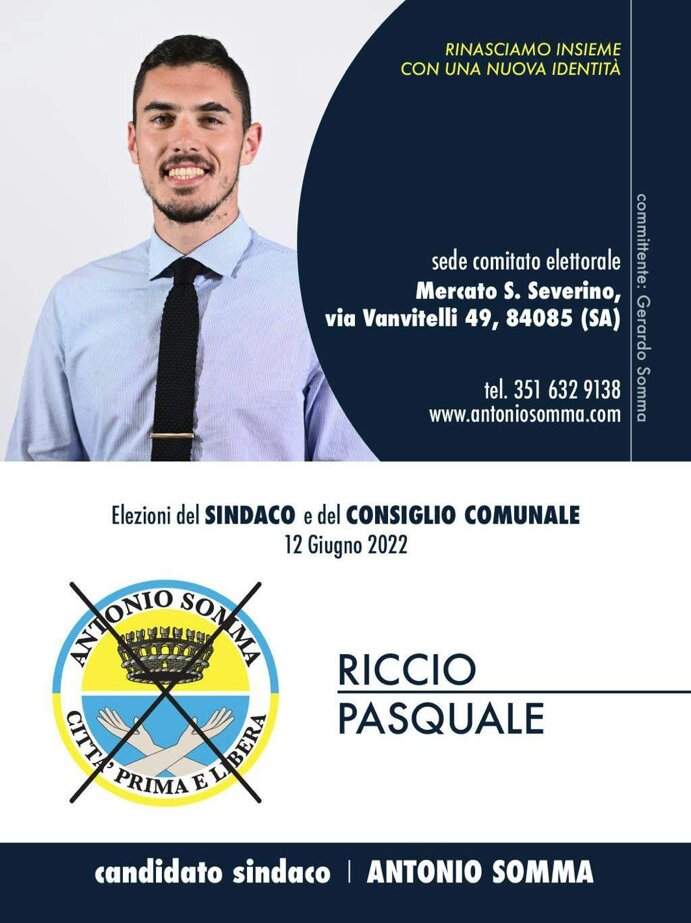 RINASCIAMO INSIEME
CON UNA NUOVA IDENTITÀ

sede comitato elettorale
Mercato S. Severino,
via Vanvitelli 49, 84085 (SA)

tel. 351 632 9138
www.antoniosomma.com

committente: Gerardo Somma

Elezioni del SINDACO e del CONSIGLIO COMUNALE
12 Giugno 2022

ANTONIO SOMMA
CITTA' PRIMA E LIBERA

RICCIO
PASQUALE

candidato sindaco | ANTONIO SOMMA